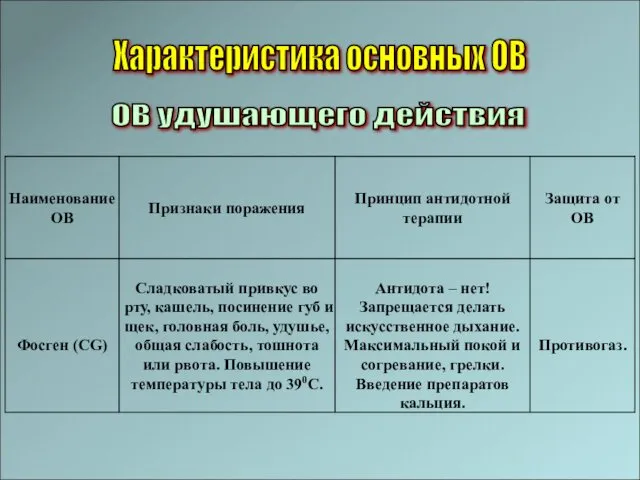 Характеристика основных ОВ

ОВ удушающего действия

| Наименование ОВ | Признаки поражения | Принцип антидотной терапии | Защита от ОВ |
|---|---|---|---|
| Фосген (CG) | Сладковатый привкус во рту, кашель, посинение губ и щек, головная боль, удушье, общая слабость, тошнота или рвота. Повышение температуры тела до $39^0$С. | Антидота – нет! Запрещается делать искусственное дыхание. Максимальный покой и согревание, грелки. Введение препаратов кальция. | Противогаз. |